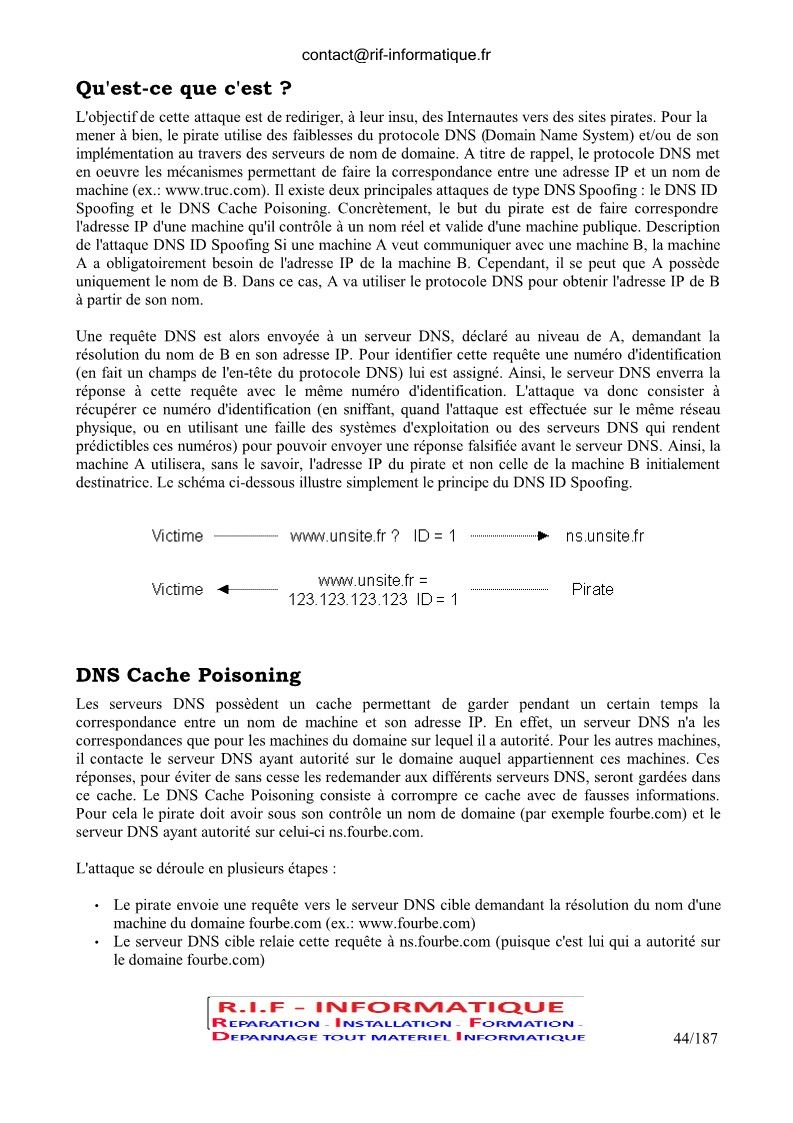 contact@rif-informatique.fr

Qu'est-ce que c'est ?

L'objectif de cette attaque est de rediriger, à leur insu, des Internautes vers des sites pirates. Pour la mener à bien, le pirate utilise des faiblesses du protocole DNS (Domain Name System) et/ou de son implémentation au travers des serveurs de nom de domaine. A titre de rappel, le protocole DNS met en oeuvre les mécanismes permettant de faire la correspondance entre une adresse IP et un nom de machine (ex.: www.truc.com). Il existe deux principales attaques de type DNS Spoofing : le DNS ID Spoofing et le DNS Cache Poisoning. Concrètement, le but du pirate est de faire correspondre l'adresse IP d'une machine qu'il contrôle à un nom réel et valide d'une machine publique. Description de l'attaque DNS ID Spoofing Si une machine A veut communiquer avec une machine B, la machine A a obligatoirement besoin de l'adresse IP de la machine B. Cependant, il se peut que A possède uniquement le nom de B. Dans ce cas, A va utiliser le protocole DNS pour obtenir l'adresse IP de B à partir de son nom.

Une requête DNS est alors envoyée à un serveur DNS, déclaré au niveau de A, demandant la résolution du nom de B en son adresse IP. Pour identifier cette requête une numéro d'identification (en fait un champs de l'en-tête du protocole DNS) lui est assigné. Ainsi, le serveur DNS enverra la réponse à cette requête avec le même numéro d'identification. L'attaque va donc consister à récupérer ce numéro d'identification (en sniffant, quand l'attaque est effectuée sur le même réseau physique, ou en utilisant une faille des systèmes d'exploitation ou des serveurs DNS qui rendent prédictibles ces numéros) pour pouvoir envoyer une réponse falsifiée avant le serveur DNS. Ainsi, la machine A utilisera, sans le savoir, l'adresse IP du pirate et non celle de la machine B initialement destinatrice. Le schéma ci-dessous illustre simplement le principe du DNS ID Spoofing.

Victime www.unsite.fr ? ID = 1 ns.unsite.fr

Victime www.unsite.fr = 123.123.123.123 ID = 1 Pirate

DNS Cache Poisoning

Les serveurs DNS possèdent un cache permettant de garder pendant un certain temps la correspondance entre un nom de machine et son adresse IP. En effet, un serveur DNS n'a les correspondances que pour les machines du domaine sur lequel il a autorité. Pour les autres machines, il contacte le serveur DNS ayant autorité sur le domaine auquel appartiennent ces machines. Ces réponses, pour éviter de sans cesse les redemander aux différents serveurs DNS, seront gardées dans ce cache. Le DNS Cache Poisoning consiste à corrompre ce cache avec de fausses informations. Pour cela le pirate doit avoir sous son contrôle un nom de domaine (par exemple fourbe.com) et le serveur DNS ayant autorité sur celui-ci ns.fourbe.com.

L'attaque se déroule en plusieurs étapes :

• Le pirate envoie une requête vers le serveur DNS cible demandant la résolution du nom d'une machine du domaine fourbe.com (ex.: www.fourbe.com)
• Le serveur DNS cible relaie cette requête à ns.fourbe.com (puisque c'est lui qui a autorité sur le domaine fourbe.com)

R.I.F - INFORMATIQUE
REPARATION - INSTALLATION - FORMATION -
DEPANNAGE TOUT MATERIEL INFORMATIQUE

44/187